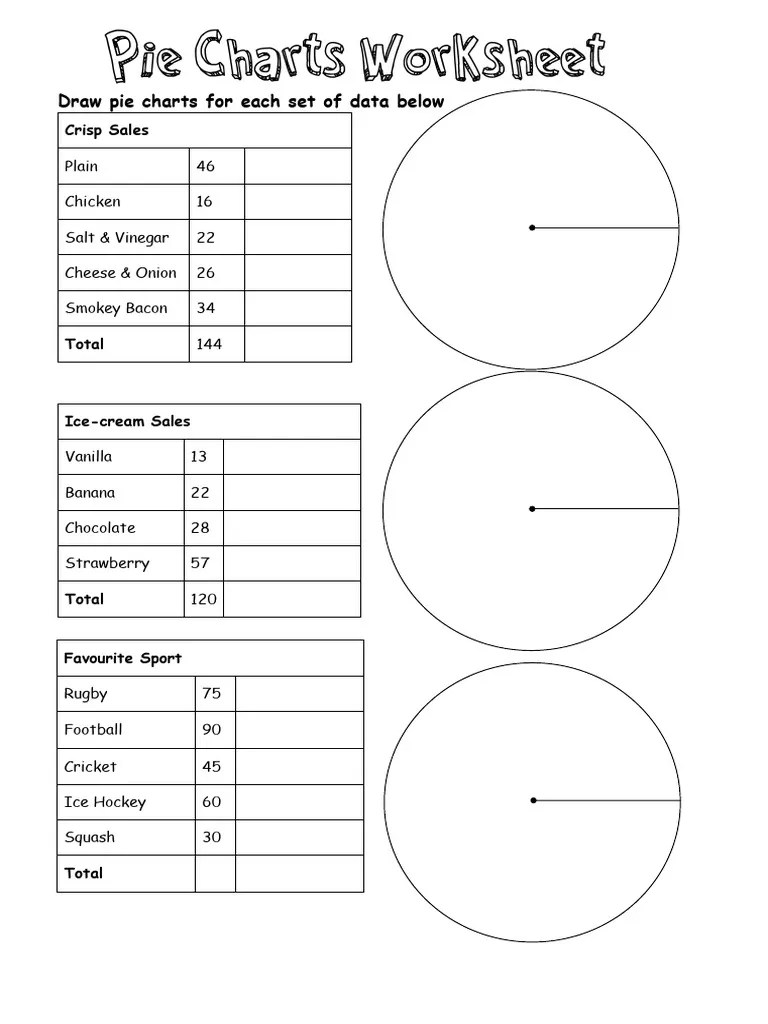 Pie Charts Worksheet

Draw pie charts for each set of data below

| Crisp Sales | | |
|---|---|---|
| Plain | 46 | |
| Chicken | 16 | |
| Salt & Vinegar | 22 | |
| Cheese & Onion | 26 | |
| Smokey Bacon | 34 | |
| Total | 144 | |

| Ice-cream Sales | | |
|---|---|---|
| Vanilla | 13 | |
| Banana | 22 | |
| Chocolate | 28 | |
| Strawberry | 57 | |
| Total | 120 | |

| Favourite Sport | | |
|---|---|---|
| Rugby | 75 | |
| Football | 90 | |
| Cricket | 45 | |
| Ice Hockey | 60 | |
| Squash | 30 | |
| Total | | |